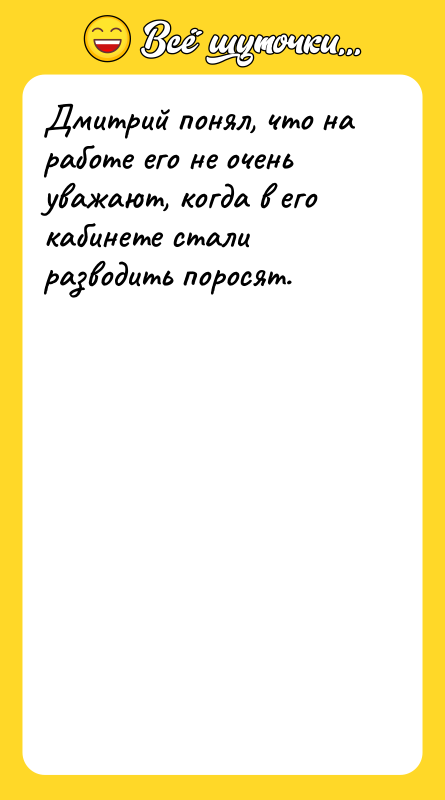 Всё шуточки...

Дмитрий понял, что на работе его не очень уважают, когда в его кабинете стали разводить поросят.